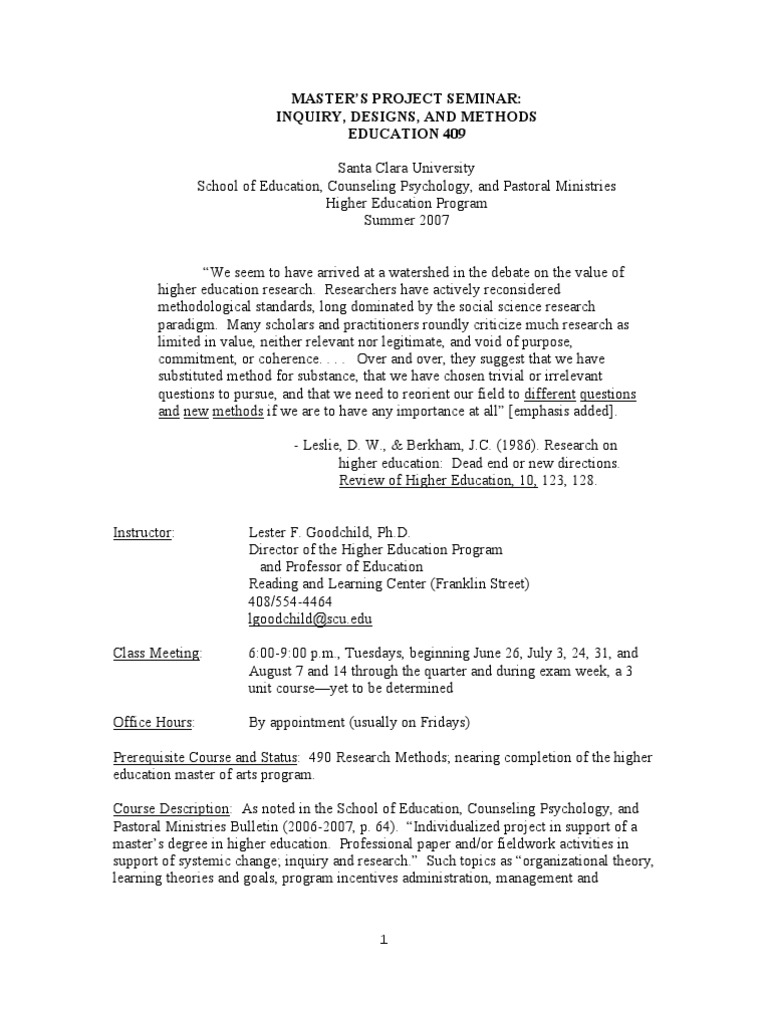 MASTER'S PROJECT SEMINAR:
INQUIRY, DESIGNS, AND METHODS
EDUCATION 409

Santa Clara University
School of Education, Counseling Psychology, and Pastoral Ministries
Higher Education Program
Summer 2007

"We seem to have arrived at a watershed in the debate on the value of higher education research. Researchers have actively reconsidered methodological standards, long dominated by the social science research paradigm. Many scholars and practitioners roundly criticize much research as limited in value, neither relevant nor legitimate, and void of purpose, commitment, or coherence. . . . Over and over, they suggest that we have substituted method for substance, that we have chosen trivial or irrelevant questions to pursue, and that we need to reorient our field to different questions and new methods if we are to have any importance at all" [emphasis added].

- Leslie, D. W., & Berkham, J.C. (1986). Research on higher education: Dead end or new directions. Review of Higher Education, 10, 123, 128.

Instructor: Lester F. Goodchild, Ph.D.
Director of the Higher Education Program
and Professor of Education
Reading and Learning Center (Franklin Street)
408/554-4464
lgoodchild@scu.edu

Class Meeting: 6:00-9:00 p.m., Tuesdays, beginning June 26, July 3, 24, 31, and August 7 and 14 through the quarter and during exam week, a 3 unit course—yet to be determined

Office Hours: By appointment (usually on Fridays)

Prerequisite Course and Status: 490 Research Methods; nearing completion of the higher education master of arts program.

Course Description: As noted in the School of Education, Counseling Psychology, and Pastoral Ministries Bulletin (2006-2007, p. 64). "Individualized project in support of a master's degree in higher education. Professional paper and/or fieldwork activities in support of systemic change; inquiry and research." Such topics as "organizational theory, learning theories and goals, program incentives administration, management and

1